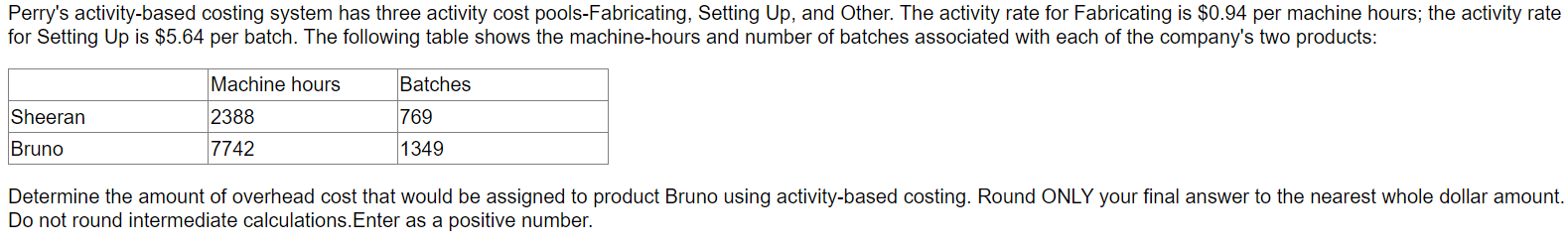 Perry's activity-based costing system has three activity cost pools-Fabricating, Setting Up, and Other. The activity rate for Fabricating is \$0.94 per machine hours; the activity rate for Setting Up is \$5.64 per batch. The following table shows the machine-hours and number of batches associated with each of the company's two products:

| | Machine hours | Batches |
|---|---|---|
| Sheeran | 2388 | 769 |
| Bruno | 7742 | 1349 |

Determine the amount of overhead cost that would be assigned to product Bruno using activity-based costing. Round ONLY your final answer to the nearest whole dollar amount. Do not round intermediate calculations.Enter as a positive number.